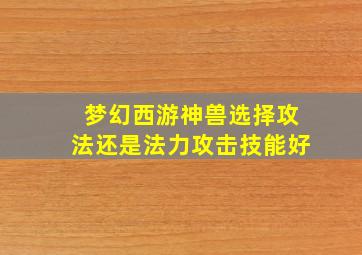 梦幻西游神兽选择攻法还是法力攻击技能好